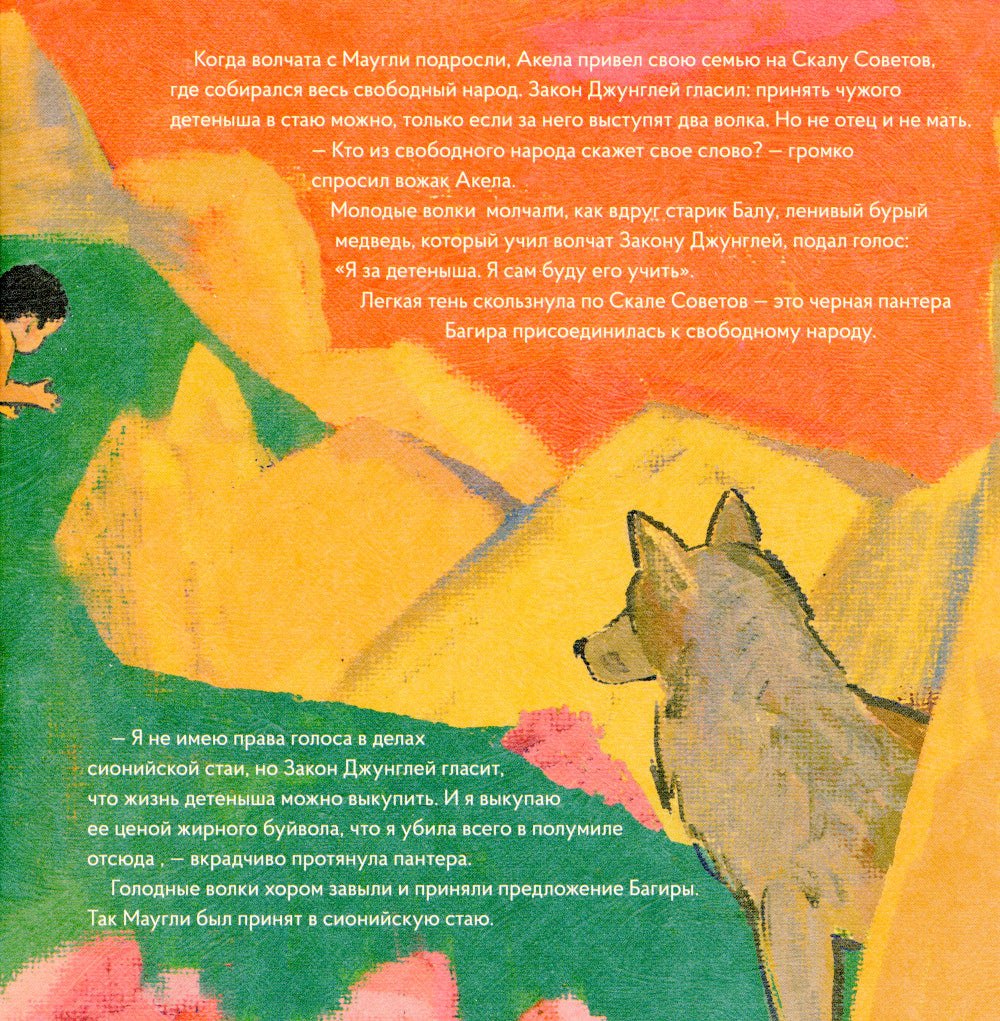 Когда волчата с Маугли подросли, Акела привел свою семью на Скалу Советов, где собирался весь свободный народ. Закон Джунглей гласил: принять чужого детеныша в стаю можно, только если за него выступят два волка. Но не отец и не мать.

— Кто из свободного народа скажет свое слово? — громко спросил вожак Акела.

Молодые волки молчали, как вдруг старик Балу, ленивый бурый медведь, который учил волчат Закону Джунглей, подал голос: «Я за детеныша. Я сам буду его учить».

Легкая тень скользнула по Скале Советов — это черная пантера Багира присоединилась к свободному народу.

— Я не имею права голоса в делах сионийской стаи, но Закон Джунглей гласит, что жизнь детеныша можно выкупить. И я выкупаю ее ценой жирного буйвола, что я убила всего в полумиле отсюда , — вкрадчиво протянула пантера.

Голодные волки хором завыли и приняли предложение Багиры. Так Маугли был принят в сионийскую стаю.